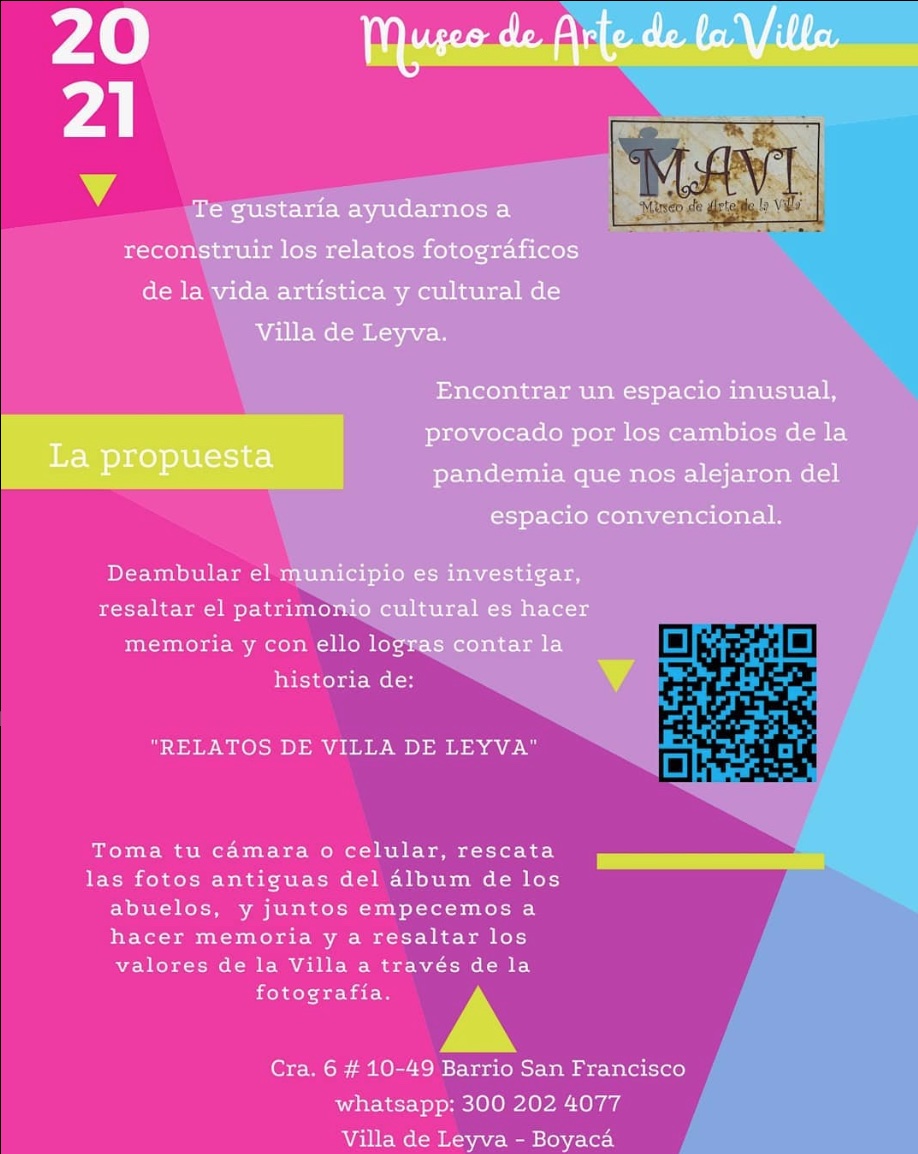 20
21

Museo de Arte de la Villa

MAVI
Museo de Arte de la Villa

Te gustaría ayudarnos a reconstruir los relatos fotográficos de la vida artística y cultural de Villa de Leyva.

La propuesta

Encontrar un espacio inusual, provocado por los cambios de la pandemia que nos alejaron del espacio convencional.

Deambular el municipio es investigar, resaltar el patrimonio cultural es hacer memoria y con ello logras contar la historia de:

"RELATOS DE VILLA DE LEYVA"

Toma tu cámara o celular, rescata las fotos antiguas del álbum de los abuelos, y juntos empecemos a hacer memoria y a resaltar los valores de la Villa a través de la fotografía.

Cra. 6 # 10-49 Barrio San Francisco
whatsapp: 300 202 4077
Villa de Leyva - Boyacá